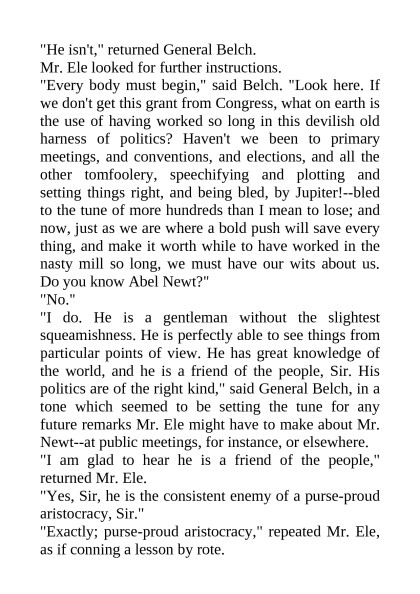 "He isn't," returned General Belch.

Mr. Ele looked for further instructions.

"Every body must begin," said Belch. "Look here. If we don't get this grant from Congress, what on earth is the use of having worked so long in this devilish old harness of politics? Haven't we been to primary meetings, and conventions, and elections, and all the other tomfoolery, speechifying and plotting and setting things right, and being bled, by Jupiter!--bled to the tune of more hundreds than I mean to lose; and now, just as we are where a bold push will save every thing, and make it worth while to have worked in the nasty mill so long, we must have our wits about us. Do you know Abel Newt?"

"No."

"I do. He is a gentleman without the slightest squeamishness. He is perfectly able to see things from particular points of view. He has great knowledge of the world, and he is a friend of the people, Sir. His politics are of the right kind," said General Belch, in a tone which seemed to be setting the tune for any future remarks Mr. Ele might have to make about Mr. Newt--at public meetings, for instance, or elsewhere.

"I am glad to hear he is a friend of the people," returned Mr. Ele.

"Yes, Sir, he is the consistent enemy of a purse-proud aristocracy, Sir."

"Exactly; purse-proud aristocracy," repeated Mr. Ele, as if conning a lesson by rote.